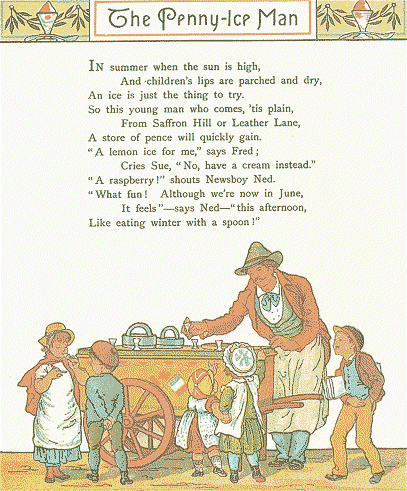 The Penny-Ice Man

IN summer when the sun is high,
And children's lips are parched and dry,
An ice is just the thing to try.
So this young man who comes, 'tis plain,
From Saffron Hill or Leather Lane,
A store of pence will quickly gain.
"A lemon ice for me," says Fred;
Cries Sue, "No, have a cream instead."
"A raspberry!" shouts Newsboy Ned.
"What fun! Although we're now in June,
It feels"—says Ned—"this afternoon,
Like eating winter with a spoon!"